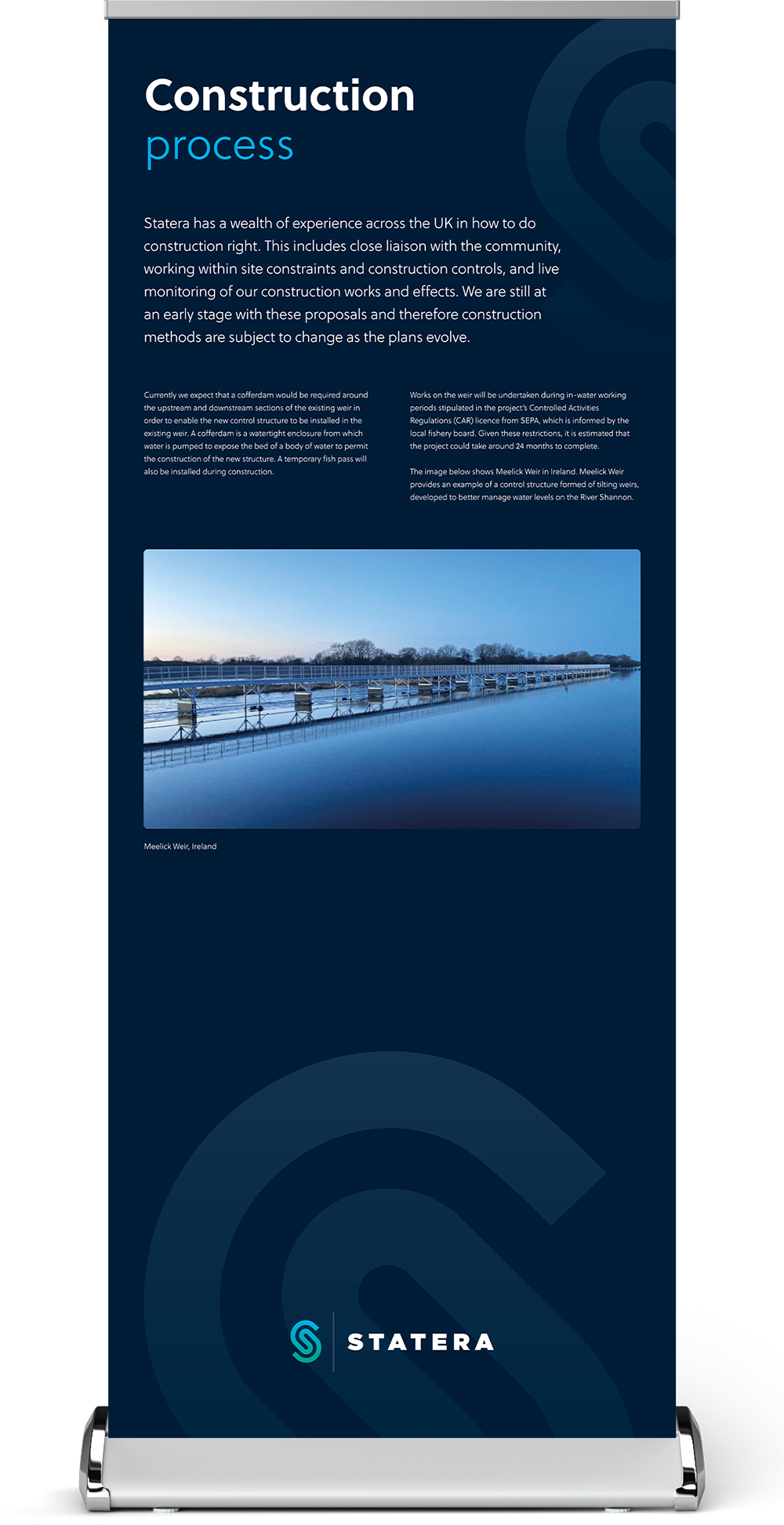 Construction
process

Statera has a wealth of experience across the UK in how to do construction right. This includes close liaison with the community, working within site constraints and construction controls, and live monitoring of our construction works and effects. We are still at an early stage with these proposals and therefore construction methods are subject to change as the plans evolve.

Currently we expect that a cofferdam would be required around the upstream and downstream sections of the existing weir in order to enable the new control structure to be installed in the existing weir. A cofferdam is a watertight enclosure from which water is pumped to expose the bed of a body of water to permit the construction of the new structure. A temporary fish pass will also be installed during construction.

Works on the weir will be undertaken during in-water working periods stipulated in the project's Controlled Activities Regulations (CAR) licence from SEPA, which is informed by the local fishery board. Given these restrictions, it is estimated that the project could take around 24 months to complete.

The image below shows Meelick Weir in Ireland. Meelick Weir provides an example of a control structure formed of tilting weirs, developed to better manage water levels on the River Shannon.

Meelick Weir, Ireland

STATERA